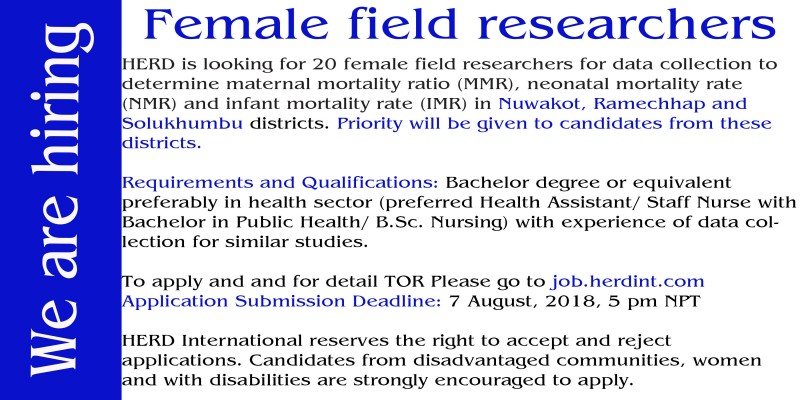 We are hiring

Female field researchers

HERD is looking for 20 female field researchers for data collection to determine maternal mortality ratio (MMR), neonatal mortality rate (NMR) and infant mortality rate (IMR) in Nuwakot, Ramechhap and Solukhumbu districts. Priority will be given to candidates from these districts.

Requirements and Qualifications: Bachelor degree or equivalent preferably in health sector (preferred Health Assistant/ Staff Nurse with Bachelor in Public Health/ B.Sc. Nursing) with experience of data collection for similar studies.

To apply and and for detail TOR Please go to job.herdint.com
Application Submission Deadline: 7 August, 2018, 5 pm NPT

HERD International reserves the right to accept and reject applications. Candidates from disadvantaged communities, women and with disabilities are strongly encouraged to apply.